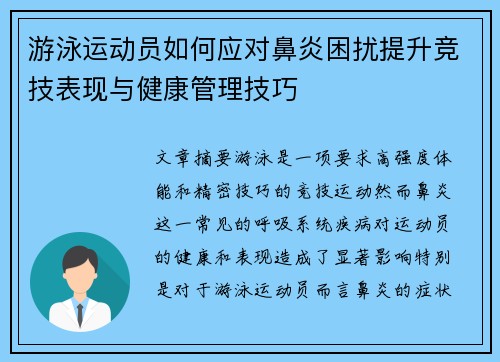 游泳运动员如何应对鼻炎困扰提升竞技表现与健康管理技巧

文章摘要游泳是一项要求高强度体能和精密技巧的竞技运动然而鼻炎这一常见的呼吸系统疾病对运动员的健康和表现造成了显著影响特别是对于游泳运动员而言鼻炎的症状